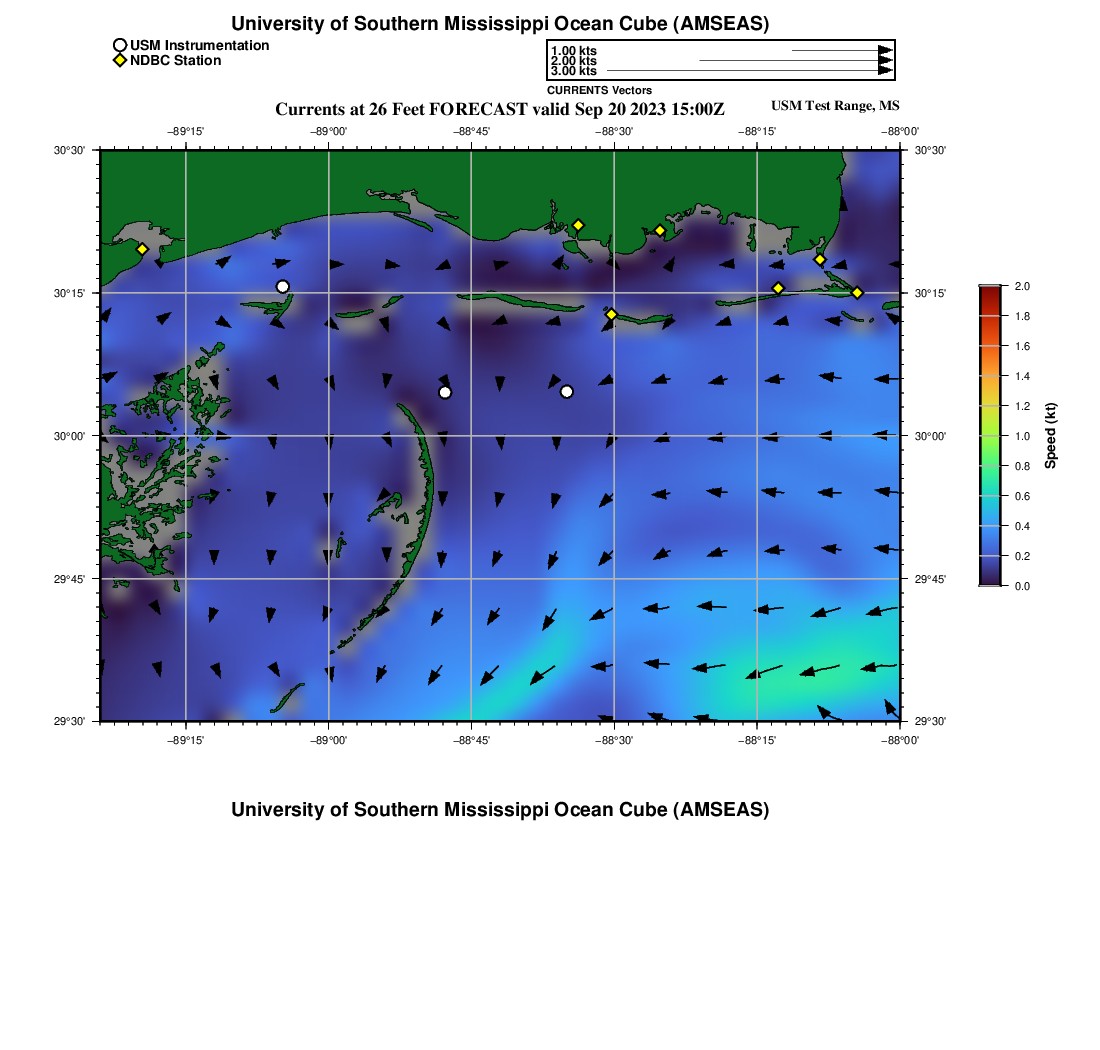 University of Southern Mississippi Ocean Cube (AMSEAS)

USM Instrumentation
NDBC Station

1.00 kts
2.00 kts
3.00 kts
CURRENTS Vectors

Currents at 26 Feet FORECAST valid Sep 20 2023 15:00Z

USM Test Range, MS

−89°15' −89°00' −88°45' −88°30' −88°15' −88°00'

30°30'
30°15'
30°00'
29°45'
29°30'

30°30'
30°15'
30°00'
29°45'
29°30'

−89°15' −89°00' −88°45' −88°30' −88°15' −88°00'

2.0
1.8
1.6
1.4
1.2
1.0
0.8
0.6
0.4
0.2
0.0
Speed (kt)

University of Southern Mississippi Ocean Cube (AMSEAS)